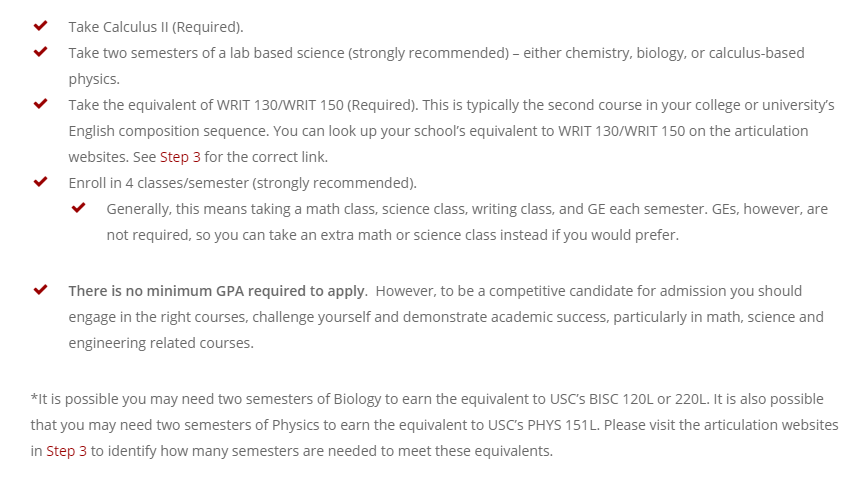 ✔ Take Calculus II (Required).

✔ Take two semesters of a lab based science (strongly recommended) – either chemistry, biology, or calculus-based physics.

✔ Take the equivalent of WRIT 130/WRIT 150 (Required). This is typically the second course in your college or university's English composition sequence. You can look up your school's equivalent to WRIT 130/WRIT 150 on the articulation websites. See Step 3 for the correct link.

✔ Enroll in 4 classes/semester (strongly recommended).

✔ Generally, this means taking a math class, science class, writing class, and GE each semester. GEs, however, are not required, so you can take an extra math or science class instead if you would prefer.

✔ There is no minimum GPA required to apply. However, to be a competitive candidate for admission you should engage in the right courses, challenge yourself and demonstrate academic success, particularly in math, science and engineering related courses.

*It is possible you may need two semesters of Biology to earn the equivalent to USC's BISC 120L or 220L. It is also possible that you may need two semesters of Physics to earn the equivalent to USC's PHYS 151L. Please visit the articulation websites in Step 3 to identify how many semesters are needed to meet these equivalents.